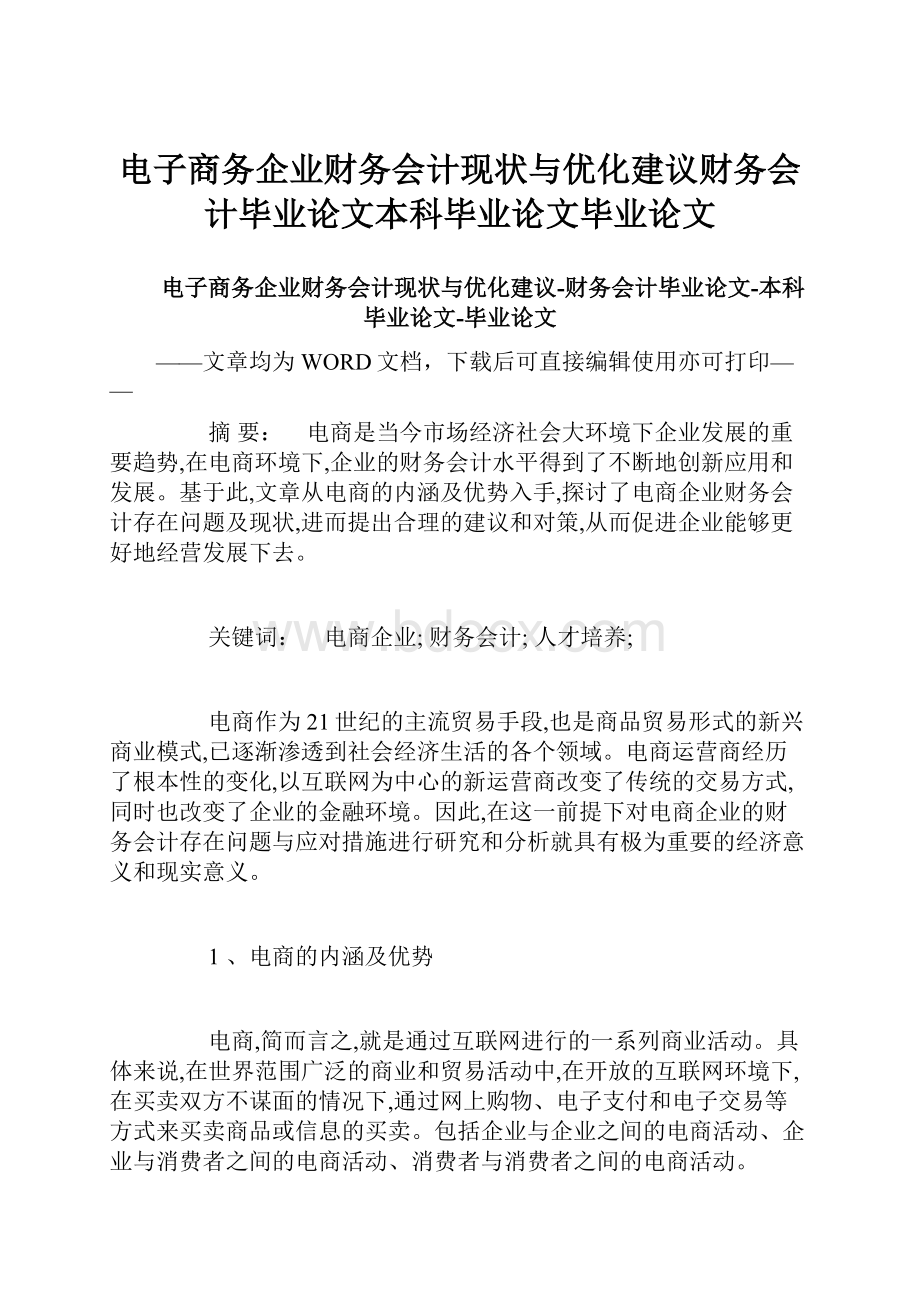 电子商务企业财务会计现状与优化建议财务会计毕业论文本科毕业论文毕业论文

电子商务企业财务会计现状与优化建议-财务会计毕业论文-本科毕业论文-毕业论文

——文章均为WORD文档，下载后可直接编辑使用亦可打印——

摘 要： 电商是当今市场经济社会大环境下企业发展的重要趋势,在电商环境下,企业的财务会计水平得到了不断地创新应用和发展。基于此,文章从电商的内涵及优势入手,探讨了电商企业财务会计存在问题及现状,进而提出合理的建议和对策,从而促进企业能够更好地经营发展下去。

www.bdocx.com

关键词： 电商企业; 财务会计; 人才培养;

电商作为21世纪的主流贸易手段,也是商品贸易形式的新兴商业模式,已逐渐渗透到社会经济生活的各个领域。电商运营商经历了根本性的变化,以互联网为中心的新运营商改变了传统的交易方式,同时也改变了企业的金融环境。因此,在这一前提下对电商企业的财务会计存在问题与应对措施进行研究和分析就具有极为重要的经济意义和现实意义。

1 、电商的内涵及优势

电商,简而言之,就是通过互联网进行的一系列商业活动。具体来说,在世界范围广泛的商业和贸易活动中,在开放的互联网环境下,在买卖双方不谋面的情况下,通过网上购物、电子支付和电子交易等方式来买卖商品或信息的买卖。包括企业与企业之间的电商活动、企业与消费者之间的电商活动、消费者与消费者之间的电商活动。